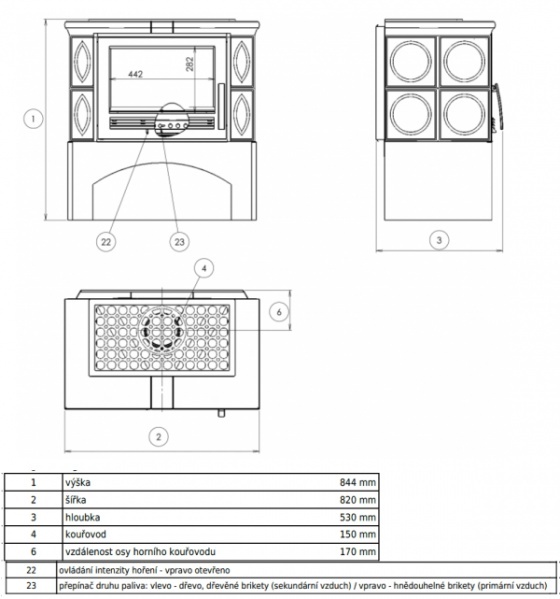 442
282
1
22
23
3
4
6
2

| 1 | výška | 844 mm |
|---|---|---|
| 2 | šířka | 820 mm |
| 3 | hloubka | 530 mm |
| 4 | kouřovod | 150 mm |
| 6 | vzdálenost osy horního kouřovodu | 170 mm |

| 22 | ovládání intenzity hoření - vpravo otevřeno |
|---|---|
| 23 | přepínač druhu paliva: vlevo - dřevo, dřevěné brikety (sekundární vzduch) / vpravo - hnědouhelné brikety (primární vzduch) |